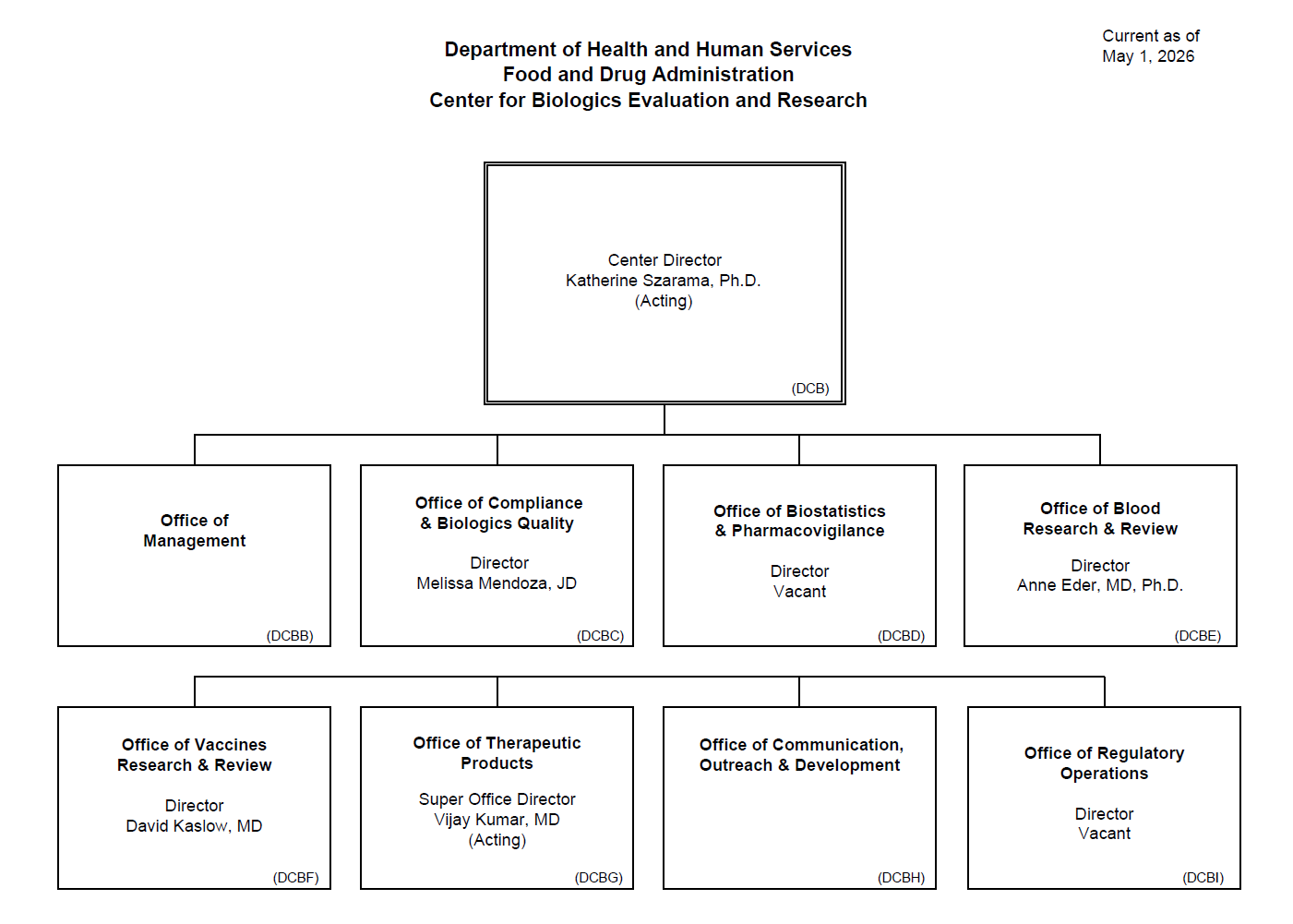 Department of Health and Human Services
Food and Drug Administration
Center for Biologics Evaluation and Research

Current as of
May 1, 2026

Center Director
Katherine Szarama, Ph.D.
(Acting)
(DCB)

Office of Management
(DCBB)

Office of Compliance & Biologics Quality
Director
Melissa Mendoza, JD
(DCBC)

Office of Biostatistics & Pharmacovigilance
Director
Vacant
(DCBD)

Office of Blood Research & Review
Director
Anne Eder, MD, Ph.D.
(DCBE)

Office of Vaccines Research & Review
Director
David Kaslow, MD
(DCBF)

Office of Therapeutic Products
Super Office Director
Vijay Kumar, MD
(Acting)
(DCBG)

Office of Communication, Outreach & Development
(DCBH)

Office of Regulatory Operations
Director
Vacant
(DCBI)